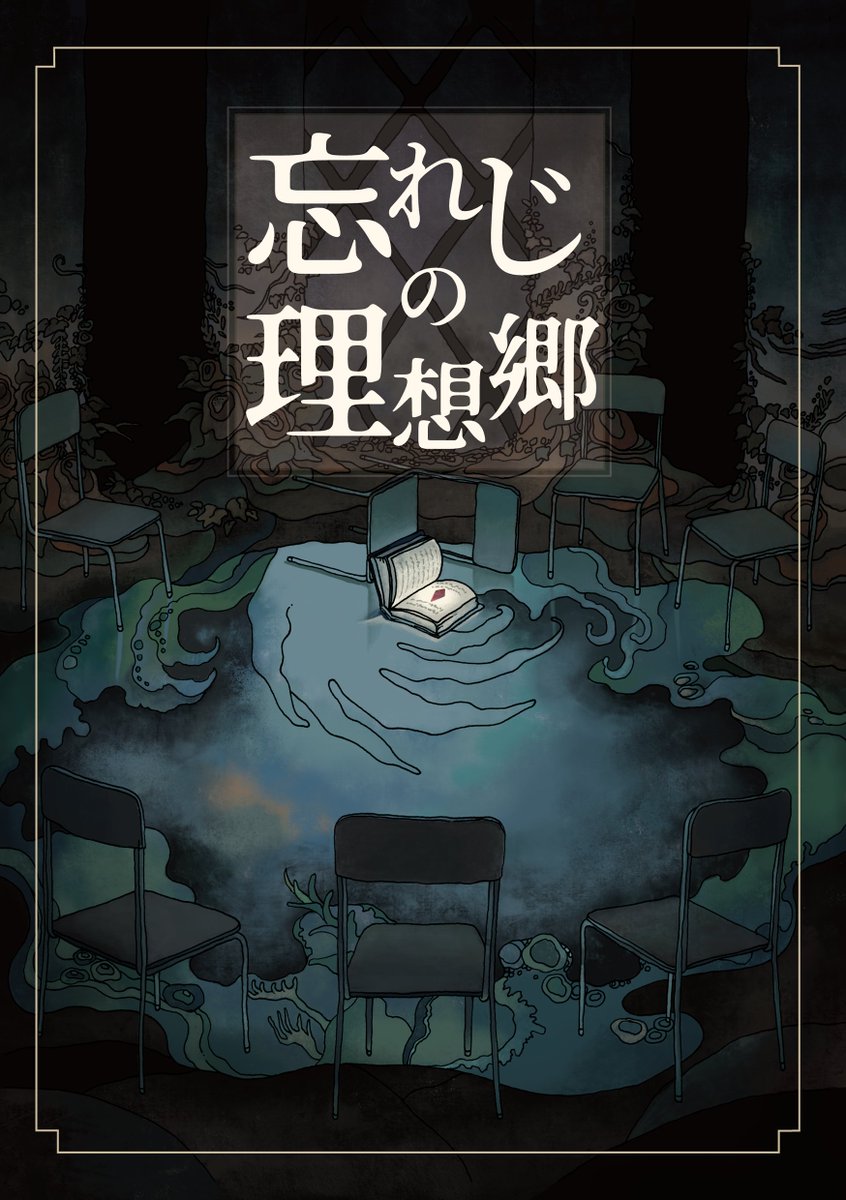 忘れじの理想郷